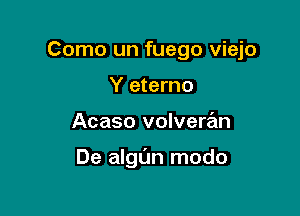 Como un fuego viejo
Y eterno
Acaso volverán
De algún modo